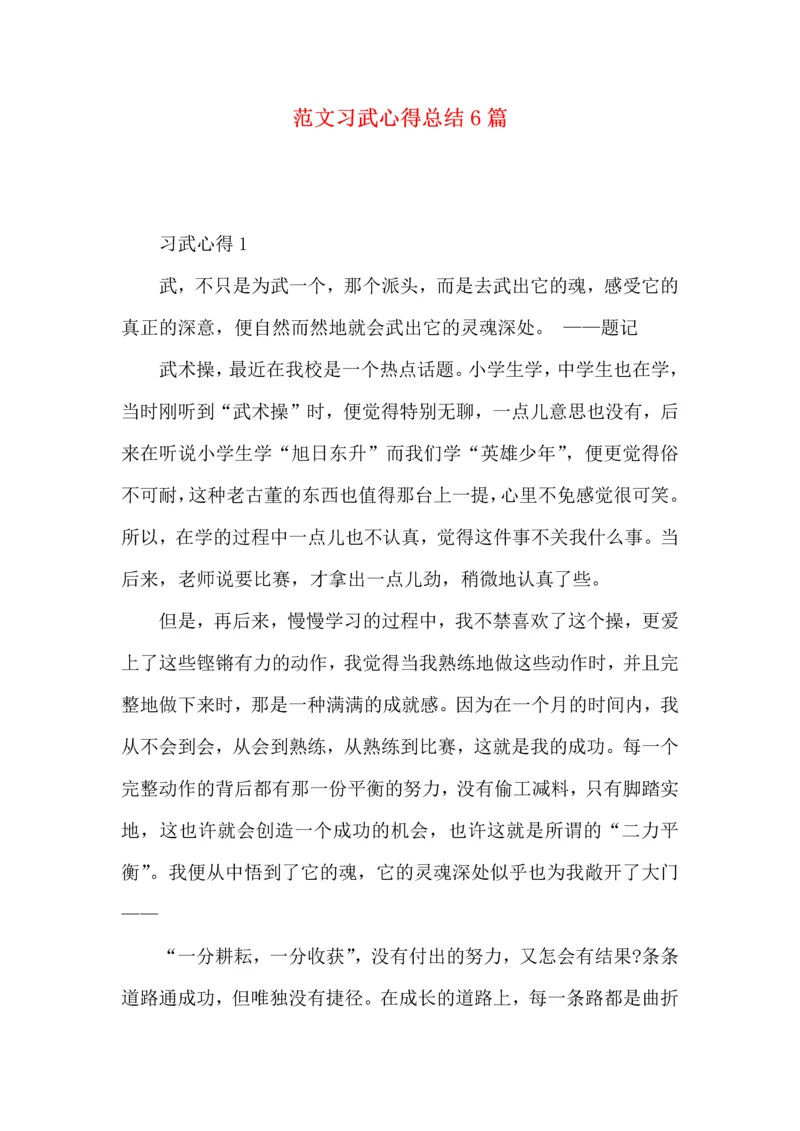 范文习武心得总结6篇

习武心得1

武，不只是为武一个，那个派头，而是去武出它的魂，感受它的真正的深意，便自然而然地就会武出它的灵魂深处。 ——题记

武术操，最近在我校是一个热点话题。小学生学，中学生也在学，当时刚听到“武术操”时，便觉得特别无聊，一点儿意思也没有，后来在听说小学生学“旭日东升”而我们学“英雄少年”，便更觉得俗不可耐，这种老古董的东西也值得那台上一提，心里不免感觉很可笑。所以，在学的过程中一点儿也不认真，觉得这件事不关我什么事。当后来，老师说要比赛，才拿出一点儿劲，稍微地认真了些。

但是，再后来，慢慢学习的过程中，我不禁喜欢了这个操，更爱上了这些铿锵有力的动作，我觉得当我熟练地做这些动作时，并且完整地做下来时，那是一种满满的成就感。因为在一个月的时间内，我从不会到会，从会到熟练，从熟练到比赛，这就是我的成功。每一个完整动作的背后都有那一份平衡的努力，没有偷工减料，只有脚踏实地，这也许就会创造一个成功的机会，也许这就是所谓的“二力平衡”。我便从中悟到了它的魂，它的灵魂深处似乎也为我敞开了大门——

“一分耕耘，一分收获”，没有付出的努力，又怎会有结果?条条道路通成功，但唯独没有捷径。在成长的道路上，每一条路都是曲折